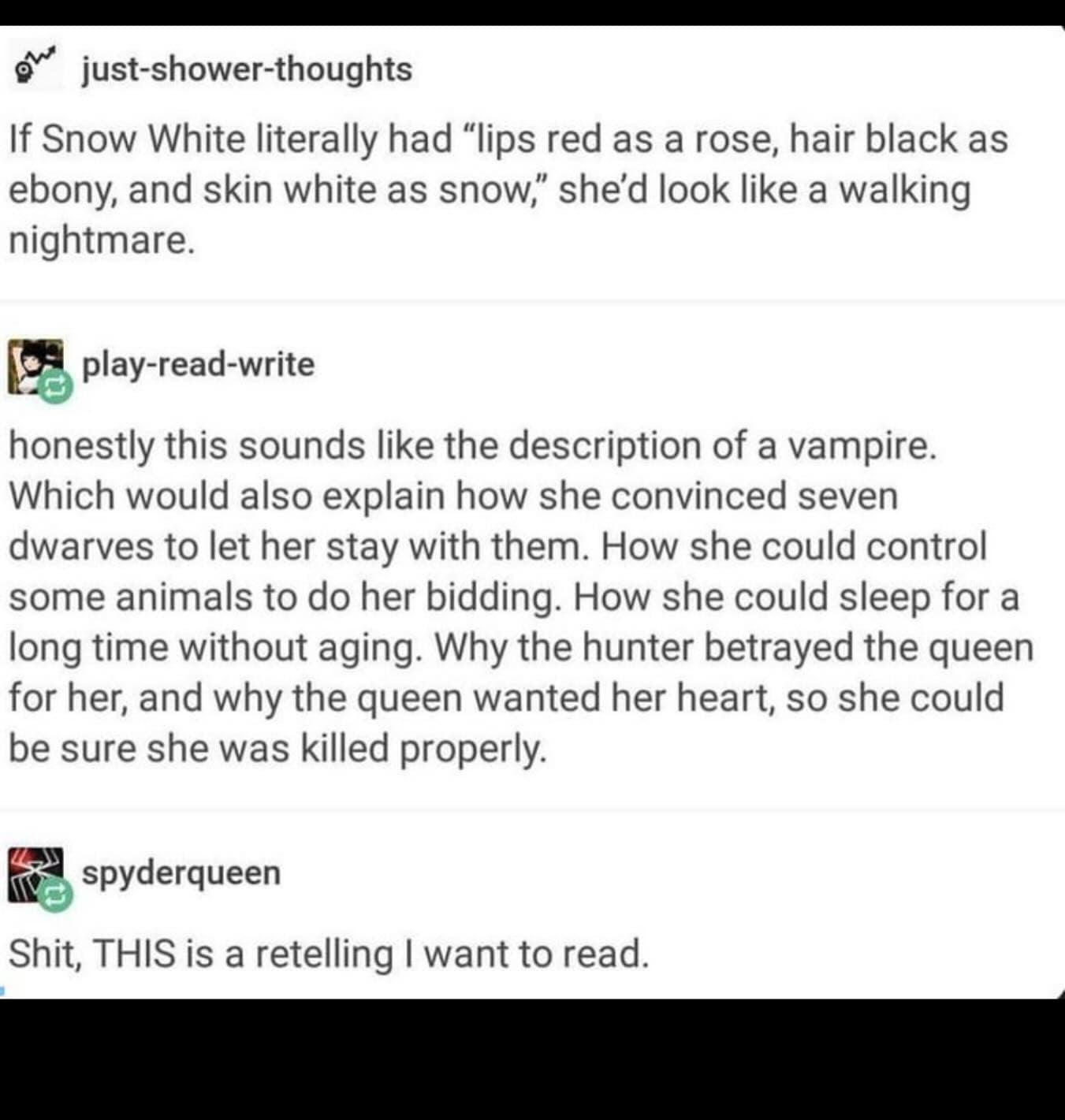 just-shower-thoughts

If Snow White literally had “lips red as a rose, hair black as ebony, and skin white as snow,” she’d look like a walking nightmare.

play-read-write

honestly this sounds like the description of a vampire. Which would also explain how she convinced seven dwarves to let her stay with them. How she could control some animals to do her bidding. How she could sleep for a long time without aging. Why the hunter betrayed the queen for her, and why the queen wanted her heart, so she could be sure she was killed properly.

spyderqueen

Shit, THIS is a retelling I want to read.